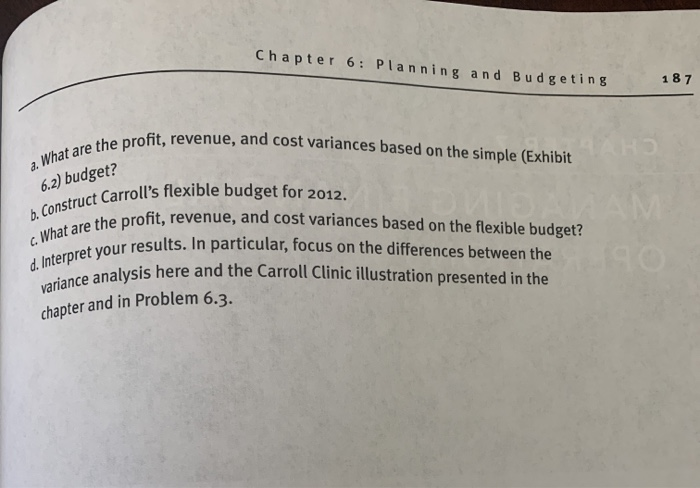 Chapter 6: Planning and Budgeting 187

a. What are the profit, revenue, and cost variances based on the simple (Exhibit 6.2) budget?
b. Construct Carroll's flexible budget for 2012.
c. What are the profit, revenue, and cost variances based on the flexible budget?
d. Interpret your results. In particular, focus on the differences between the variance analysis here and the Carroll Clinic illustration presented in the chapter and in Problem 6.3.